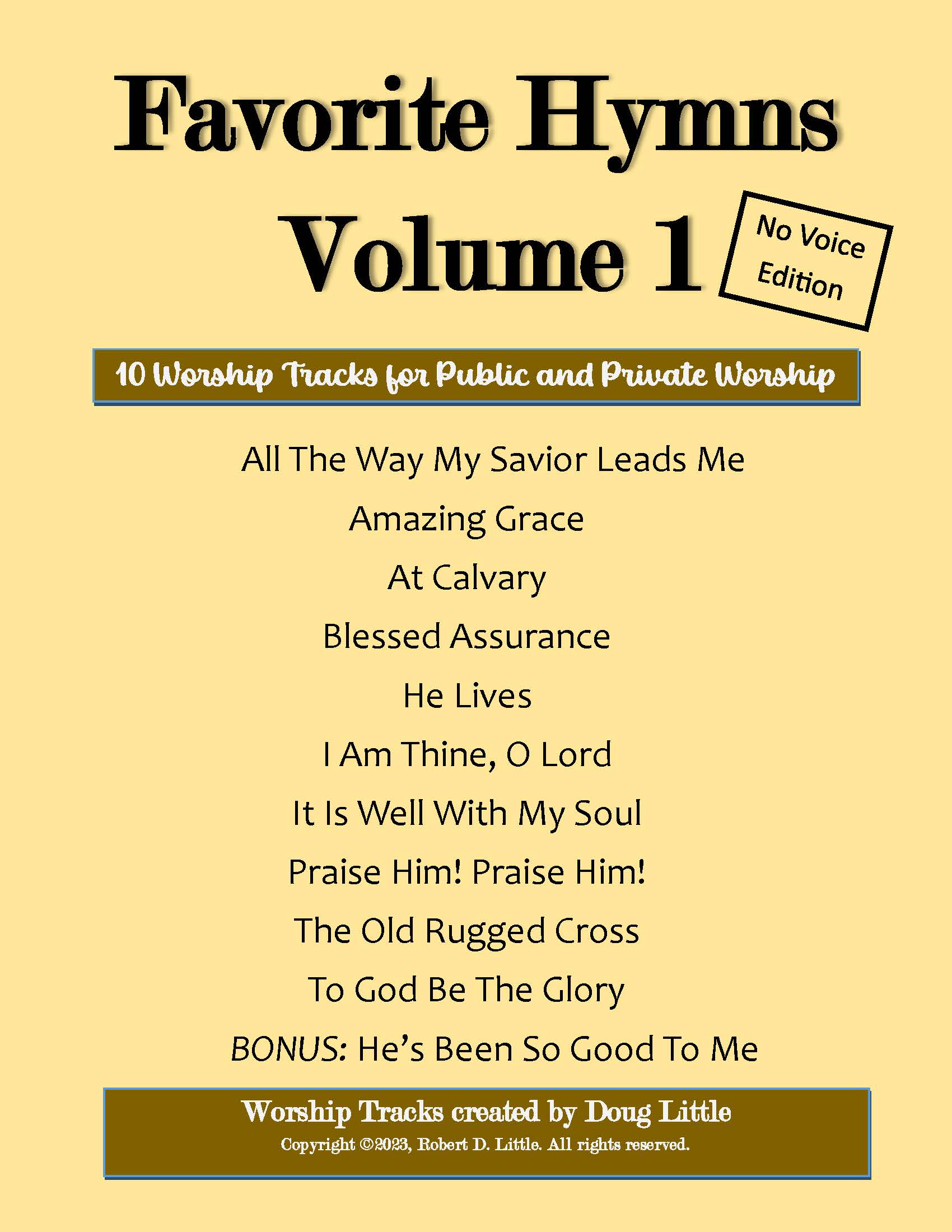 Favorite Hymns
Volume 1

No Voice Edition

10 Worship Tracks for Public and Private Worship

All The Way My Savior Leads Me

Amazing Grace

At Calvary

Blessed Assurance

He Lives

I Am Thine, O Lord

It Is Well With My Soul

Praise Him! Praise Him!

The Old Rugged Cross

To God Be The Glory

BONUS: He's Been So Good To Me

Worship Tracks created by Doug Little

Copyright ©2023, Robert D. Little. All rights reserved.